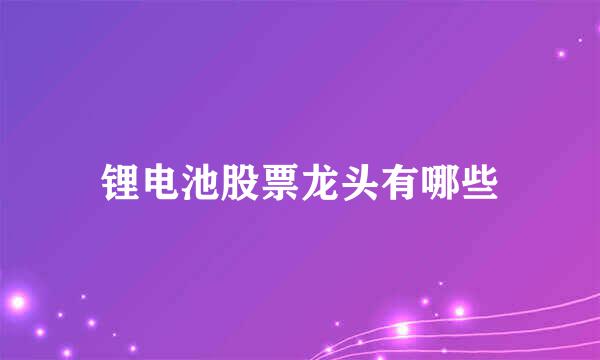 锂电池股票龙头有哪些